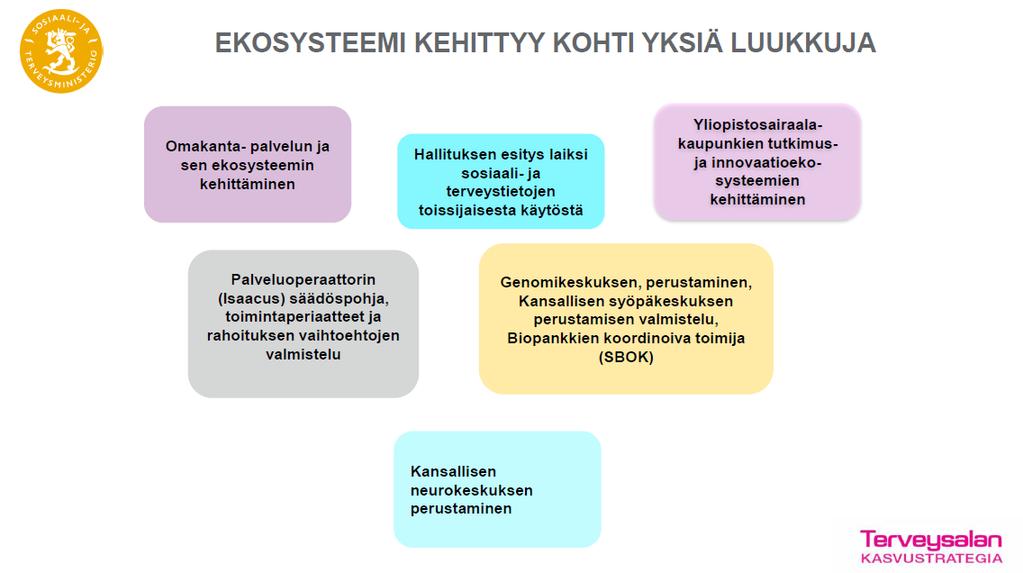 SOSIAALI- JA TERVEYSMINISTERIÖ

EKOSYSTEEMI KEHITTYY KOHTI YKSIÄ LUUKKUJA

Omakanta- palvelun ja sen ekosysteemin kehittäminen

Hallituksen esitys laiksi sosiaali- ja terveystietojen toissijaisesta käytöstä

Yliopistosairaala-kaupunkien tutkimus- ja innovaatioeko-systeemien kehittäminen

Palveluoperaattorin (Isaacus) säädöspohja, toimintaperiaatteet ja rahoituksen vaihtoehtojen valmistelu

Genomikeskuksen, perustaminen, Kansallisen syöpäkeskuksen perustamisen valmistelu, Biopankkien koordinoiva toimija (SBOK)

Kansallisen neurokeskuksen perustaminen

Terveysalan KASVUSTRATEGIA